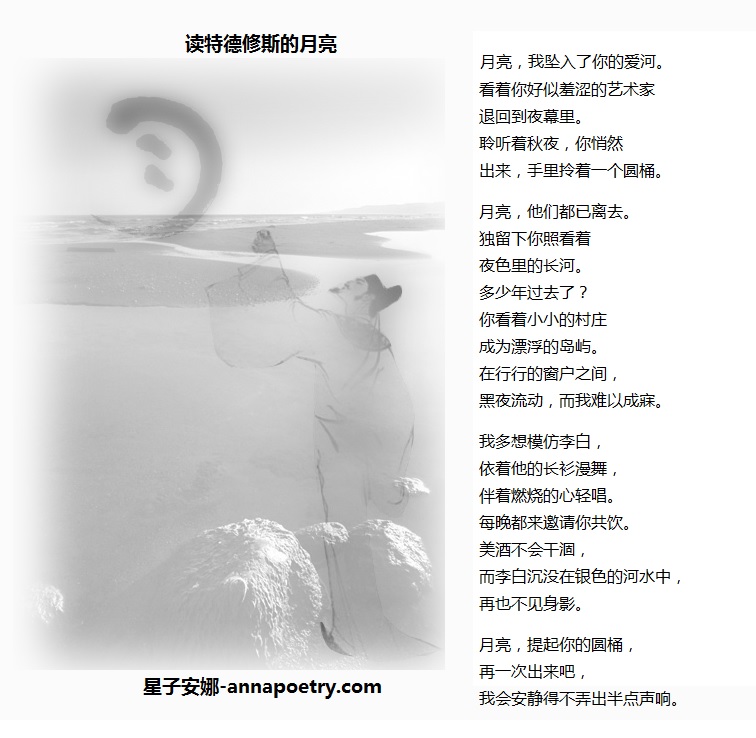 读特德修斯的月亮

星子安娜-annapoetry.com

月亮，我坠入了你的爱河。
看着你好似羞涩的艺术家
退回到夜幕里。
聆听着秋夜，你悄然
出来，手里拎着一个圆桶。

月亮，他们都已离去。
独留下你照看着
夜色里的长河。
多少年过去了？
你看着小小的村庄
成为漂浮的岛屿。
在行行的窗户之间，
黑夜流动，而我难以成寐。

我多想模仿李白，
依着他的长衫漫舞，
伴着燃烧的心轻唱。
每晚都来邀请你共饮。
美酒不会干涸，
而李白沉没在银色的河水中，
再也不见身影。

月亮，提起你的圆桶，
再一次出来吧，
我会安静得不弄出半点声响。